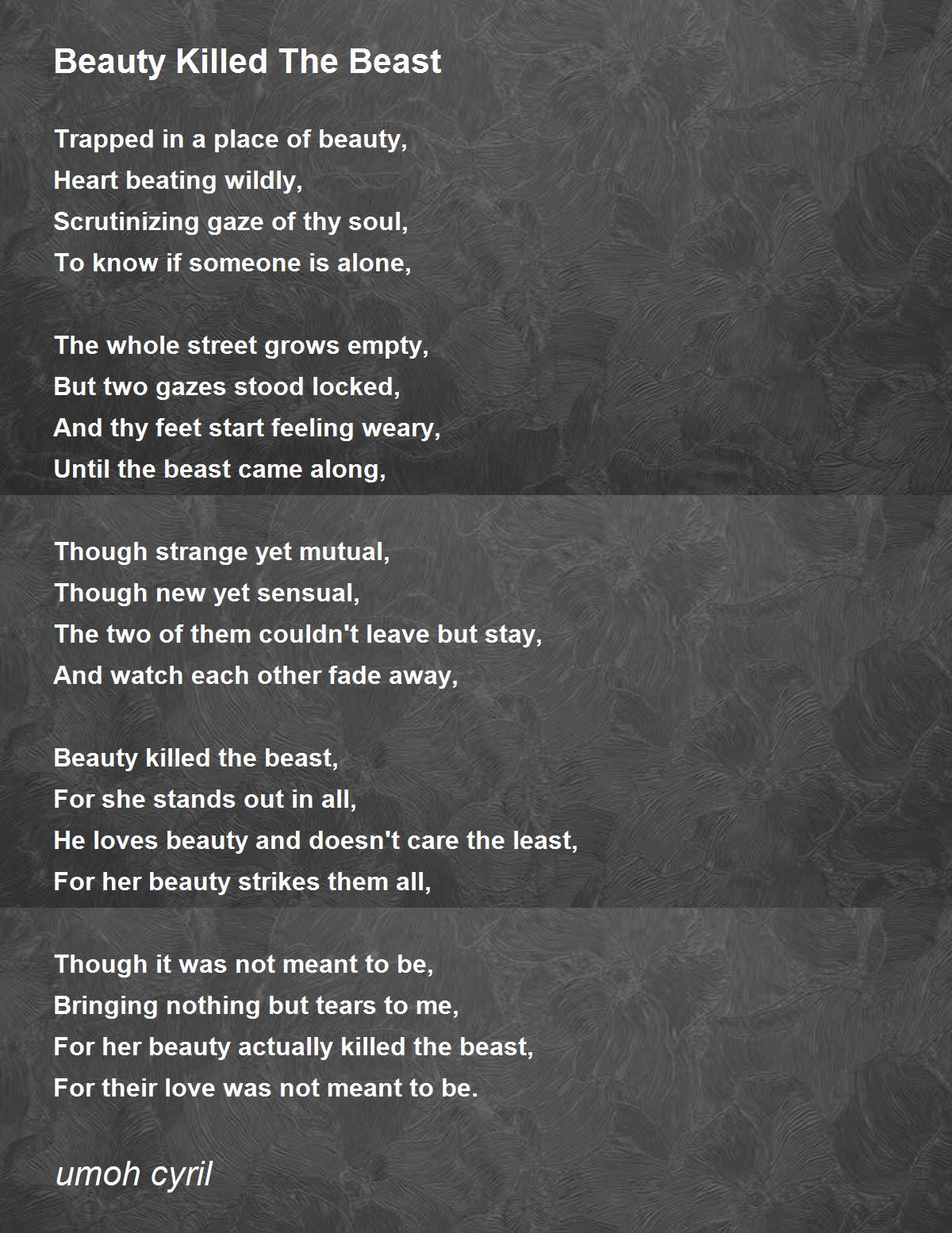 Beauty Killed The Beast

Trapped in a place of beauty,
Heart beating wildly,
Scrutinizing gaze of thy soul,
To know if someone is alone,

The whole street grows empty,
But two gazes stood locked,
And thy feet start feeling weary,
Until the beast came along,

Though strange yet mutual,
Though new yet sensual,
The two of them couldn't leave but stay,
And watch each other fade away,

Beauty killed the beast,
For she stands out in all,
He loves beauty and doesn't care the least,
For her beauty strikes them all,

Though it was not meant to be,
Bringing nothing but tears to me,
For her beauty actually killed the beast,
For their love was not meant to be.

umoh cyril